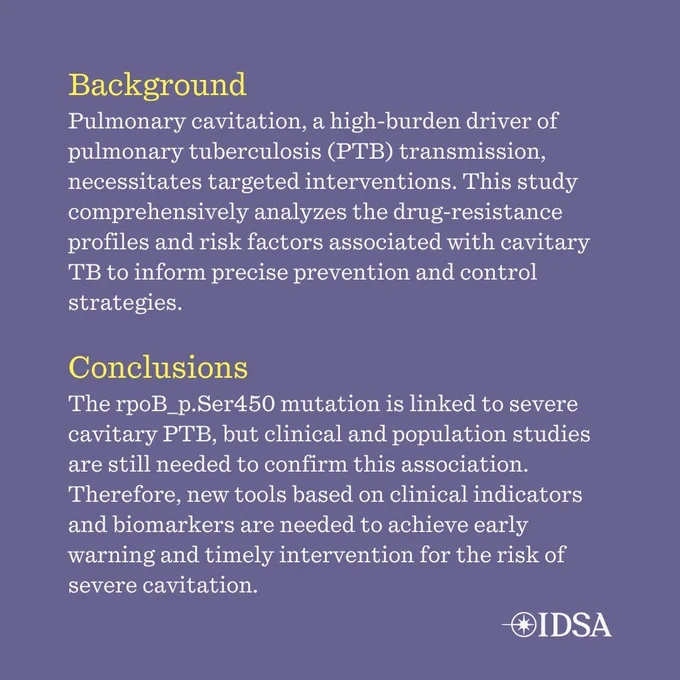 Background
Pulmonary cavitation, a high-burden driver of pulmonary tuberculosis (PTB) transmission, necessitates targeted interventions. This study comprehensively analyzes the drug-resistance profiles and risk factors associated with cavitary TB to inform precise prevention and control strategies.

Conclusions
The rpoB_p.Ser450 mutation is linked to severe cavitary PTB, but clinical and population studies are still needed to confirm this association. Therefore, new tools based on clinical indicators and biomarkers are needed to achieve early warning and timely intervention for the risk of severe cavitation.

IDSA